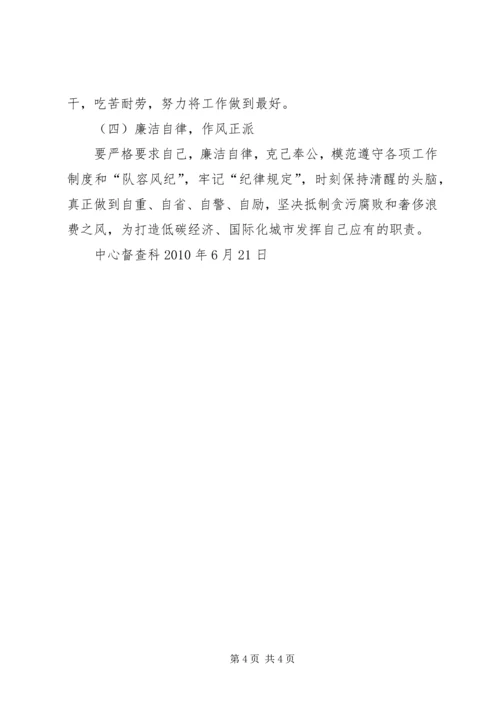 干，吃苦耐劳，努力将工作做到最好。

（四）廉洁自律，作风正派

要严格要求自己，廉洁自律，克己奉公，模范遵守各项工作制度和“队容风纪”，牢记“纪律规定”，时刻保持清醒的头脑，真正做到自重、自省、自警、自励，坚决抵制贪污腐败和奢侈浪费之风，为打造低碳经济、国际化城市发挥自己应有的职责。

中心督查科 2010 年 6 月 21 日

第 4 页 共 4 页